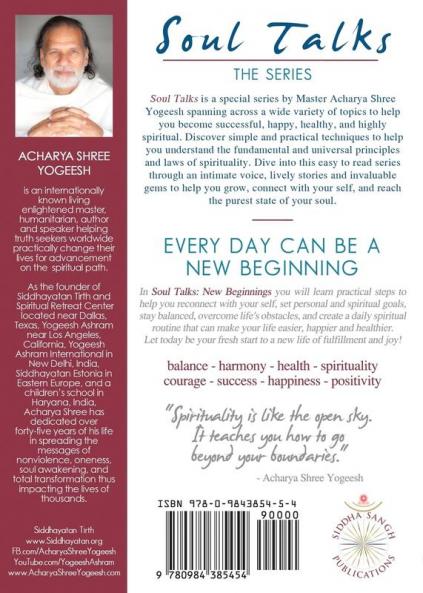 ACHARYA SHREE YOGEESH

is an internationally known living enlightened master, humanitarian, author and speaker helping truth seekers worldwide practically change their lives for advancement on the spiritual path.

As the founder of Siddhayatan Tirth and Spiritual Retreat Center located near Dallas, Texas, Yogeesh Ashram near Los Angeles, California, Yogeesh Ashram International in New Delhi, India, Siddhayatan Estonia in Eastern Europe, and a children's school in Haryana, India, Acharya Shree has dedicated over forty-five years of his life in spreading the messages of nonviolence, oneness, soul awakening, and total transformation thus impacting the lives of thousands.

Siddhayatan Tirth
www.Siddhayatan.org
FB.com/AcharyaShreeYogeesh
YouTube.com/YogeeshAshram
www.AcharyaShreeYogeesh.com

Soul Talks

THE SERIES

Soul Talks is a special series by Master Acharya Shree Yogeesh spanning across a wide variety of topics to help you become successful, happy, healthy, and highly spiritual. Discover simple and practical techniques to help you understand the fundamental and universal principles and laws of spirituality. Dive into this easy to read series through an intimate voice, lively stories and invaluable gems to help you grow, connect with your self, and reach the purest state of your soul.

EVERY DAY CAN BE A NEW BEGINNING

In Soul Talks: New Beginnings you will learn practical steps to help you reconnect with your self, set personal and spiritual goals, stay balanced, overcome life's obstacles, and create a daily spiritual routine that can make your life easier, happier and healthier. Let today be your fresh start to a new life of fulfillment and joy!

balance - harmony - health - spirituality
courage - success - happiness - positivity

"Spirituality is like the open sky. It teaches you how to go beyond your boundaries."

- Acharya Shree Yogeesh

ISBN 978-0-9843854-5-4
90000
9 780984 385454

SIDDHA SANGH PUBLICATIONS